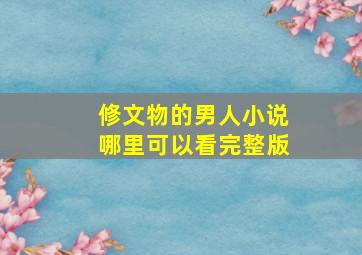 修文物的男人小说
哪里可以看完整版